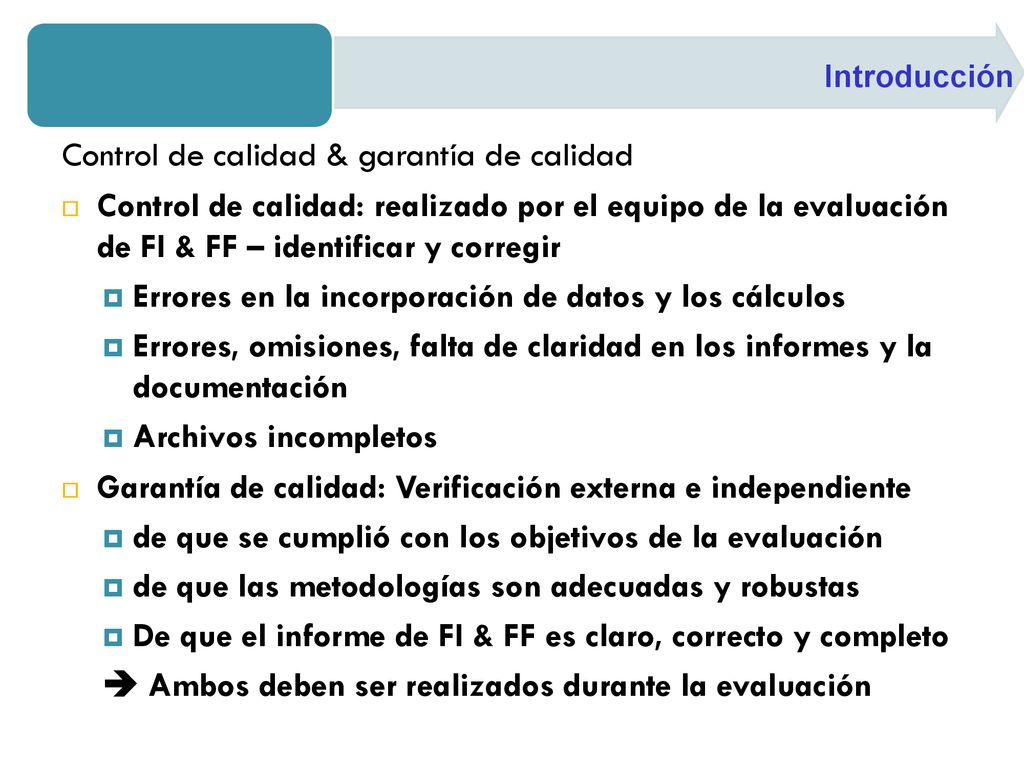 Introducción

Control de calidad & garantía de calidad

Control de calidad: realizado por el equipo de la evaluación de FI & FF – identificar y corregir

Errores en la incorporación de datos y los cálculos

Errores, omisiones, falta de claridad en los informes y la documentación

Archivos incompletos

Garantía de calidad: Verificación externa e independiente

de que se cumplió con los objetivos de la evaluación

de que las metodologías son adecuadas y robustas

De que el informe de FI & FF es claro, correcto y completo

➔ Ambos deben ser realizados durante la evaluación